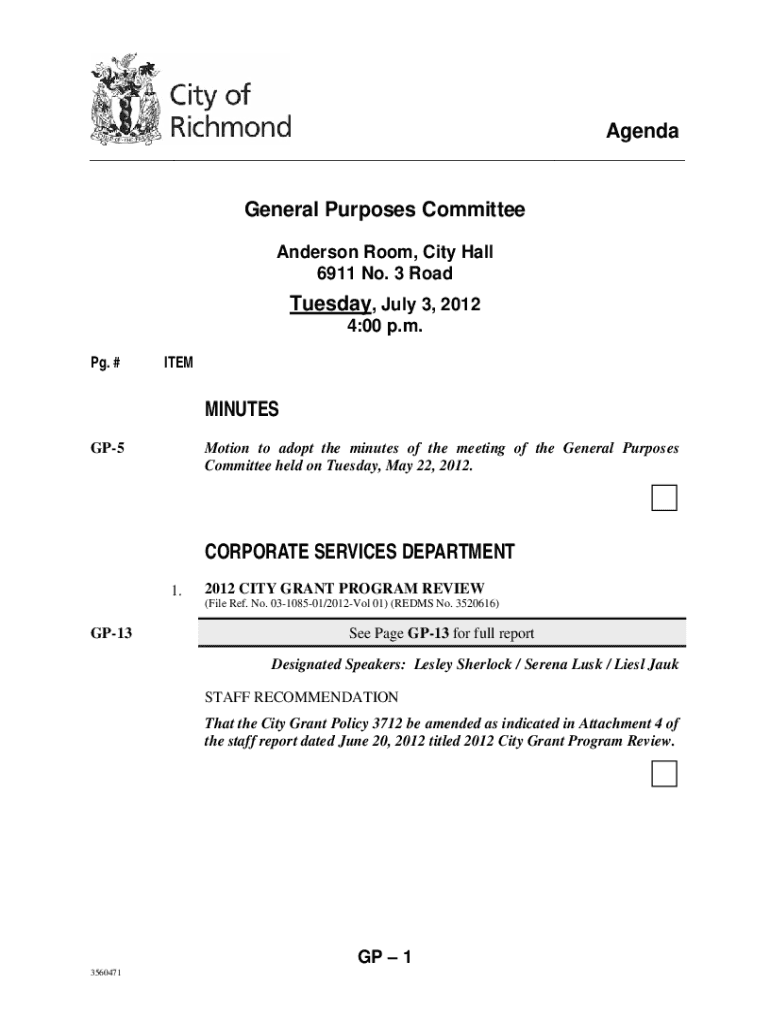 City of Richmond

Agenda

General Purposes Committee

Anderson Room, City Hall
6911 No. 3 Road

Tuesday, July 3, 2012
4:00 p.m.

Pg. # ITEM

MINUTES

GP-5 Motion to adopt the minutes of the meeting of the General Purposes Committee held on Tuesday, May 22, 2012.

CORPORATE SERVICES DEPARTMENT

1. 2012 CITY GRANT PROGRAM REVIEW
(File Ref. No. 03-1085-01/2012-Vol 01) (REDMS No. 3520616)

GP-13 See Page GP-13 for full report

Designated Speakers: Lesley Sherlock / Serena Lusk / Liesl Jauk

STAFF RECOMMENDATION

That the City Grant Policy 3712 be amended as indicated in Attachment 4 of the staff report dated June 20, 2012 titled 2012 City Grant Program Review.

GP – 1

3560471